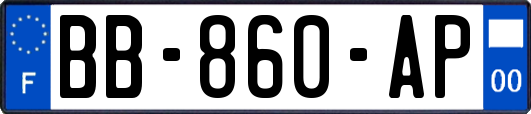 F

BB-860-AP

00